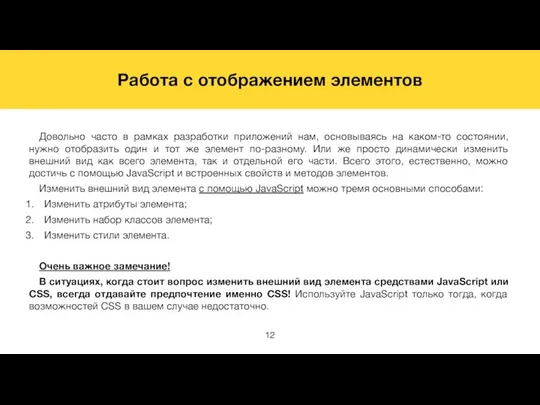 Работа с отображением элементов

Довольно часто в рамках разработки приложений нам, основываясь на каком-то состоянии, нужно отобразить один и тот же элемент по-разному. Или же просто динамически изменить внешний вид как всего элемента, так и отдельной его части. Всего этого, естественно, можно достичь с помощью JavaScript и встроенных свойств и методов элементов.

Изменить внешний вид элемента с помощью JavaScript можно тремя основными способами:

1. Изменить атрибуты элемента;
2. Изменить набор классов элемента;
3. Изменить стили элемента.

Очень важное замечание!

В ситуациях, когда стоит вопрос изменить внешний вид элемента средствами JavaScript или CSS, всегда отдавайте предпочтение именно CSS! Используйте JavaScript только тогда, когда возможностей CSS в вашем случае недостаточно.

12